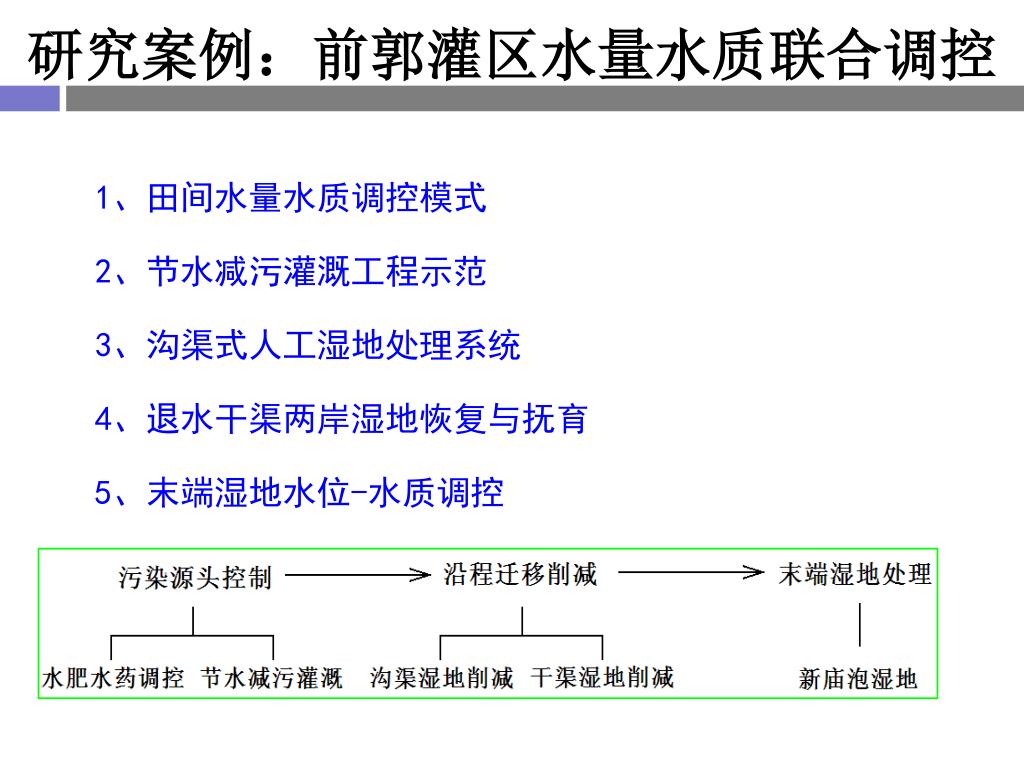 研究案例：前郭灌区水量水质联合调控

1、田间水量水质调控模式

2、节水减污灌溉工程示范

3、沟渠式人工湿地处理系统

4、退水干渠两岸湿地恢复与抚育

5、末端湿地水位-水质调控

污染源头控制

沿程迁移削减

末端湿地处理

水肥水药调控

节水减污灌溉

沟渠湿地削减

干渠湿地削减

新庙泡湿地